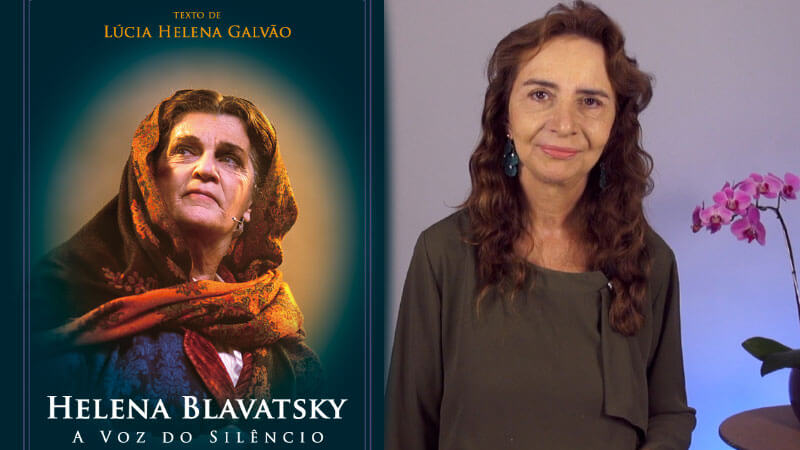 TEXTO DE
LÚCIA HELENA GALVÃO

HELENA BLAVATSKY
A VOZ DO SILÊNCIO